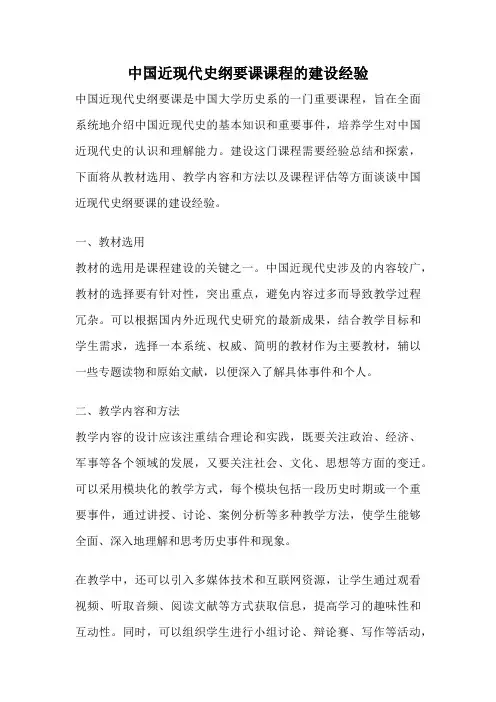 中国近现代史纲要课课程的建设经验

中国近现代史纲要课是中国大学历史系的一门重要课程，旨在全面系统地介绍中国近现代史的基本知识和重要事件，培养学生对中国近现代史的认识和理解能力。建设这门课程需要经验总结和探索，下面将从教材选用、教学内容和方法以及课程评估等方面谈谈中国近现代史纲要课的建设经验。

一、教材选用

教材的选用是课程建设的关键之一。中国近现代史涉及的内容较广，教材的选择要有针对性，突出重点，避免内容过多而导致教学过程冗杂。可以根据国内外近现代史研究的最新成果，结合教学目标和学生需求，选择一本系统、权威、简明的教材作为主要教材，辅以一些专题读物和原始文献，以便深入了解具体事件和个人。

二、教学内容和方法

教学内容的设计应该注重结合理论和实践，既要关注政治、经济、军事等各个领域的发展，又要关注社会、文化、思想等方面的变迁。可以采用模块化的教学方式，每个模块包括一段历史时期或一个重要事件，通过讲授、讨论、案例分析等多种教学方法，使学生能够全面、深入地理解和思考历史事件和现象。

在教学中，还可以引入多媒体技术和互联网资源，让学生通过观看视频、听取音频、阅读文献等方式获取信息，提高学习的趣味性和互动性。同时，可以组织学生进行小组讨论、辩论赛、写作等活动，